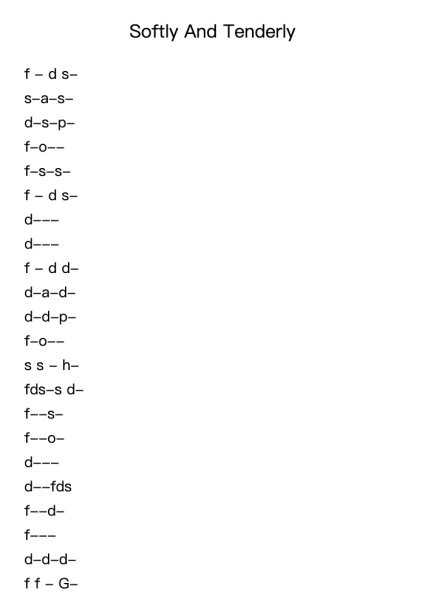 Softly And Tenderly

f – d s–

s–a–s–

d–s–p–

f–o––

f–s–s–

f – d s–

d–––

d–––

f – d d–

d–a–d–

d–d–p–

f–o––

s s – h–

fds–s d–

f––s–

f––o–

d–––

d––fds

f––d–

f–––

d–d–d–

f f – G–